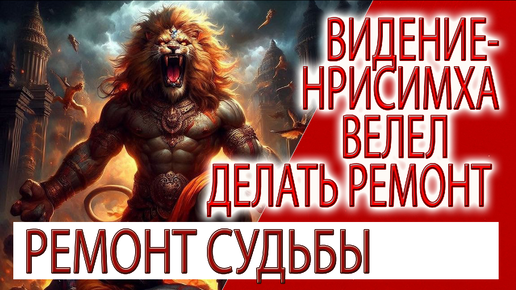 ВИДЕНИЕ-
НРИСИМХА
ВЕЛЕЛ
ДЕЛАТЬ РЕМОНТ

РЕМОНТ СУДЬБЫ